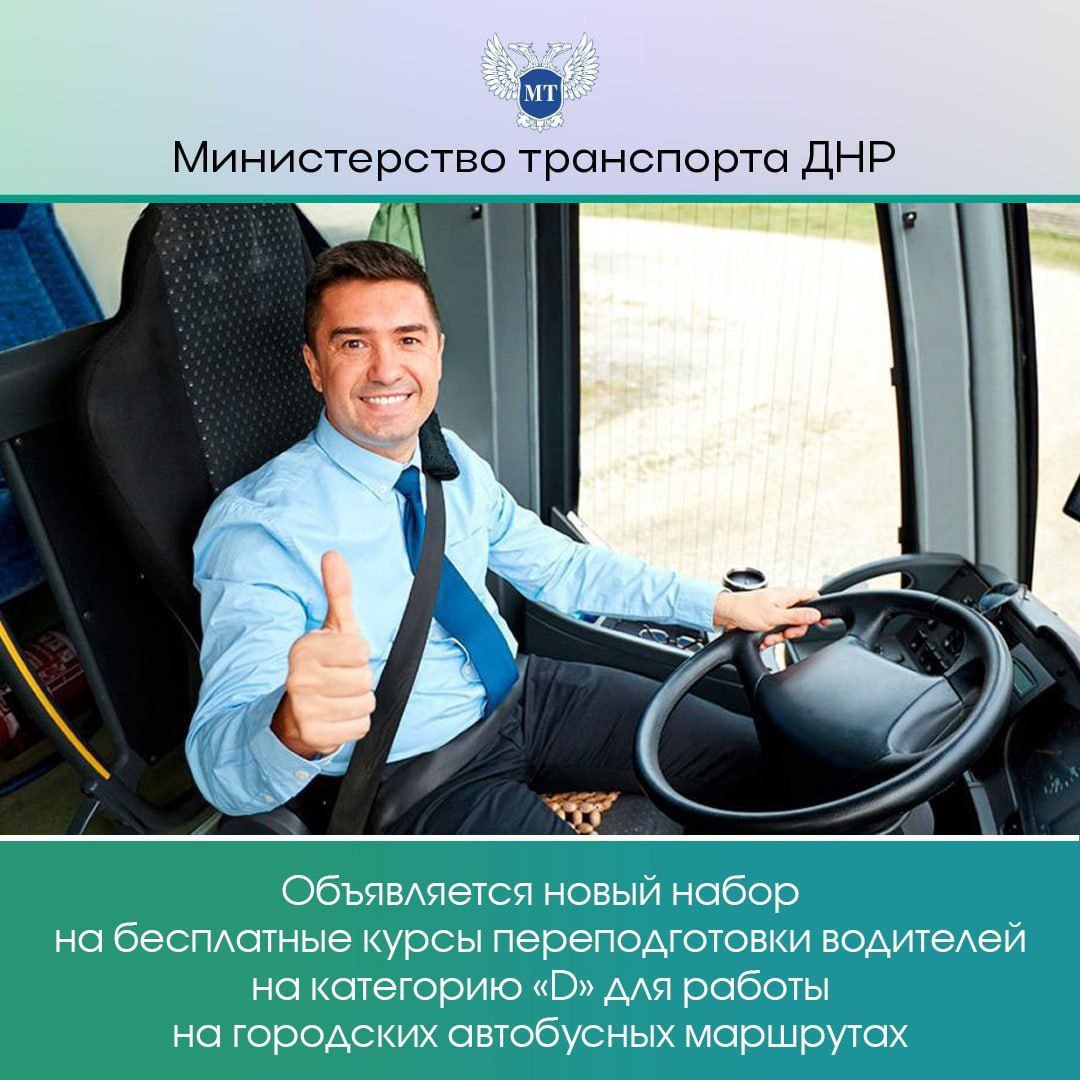 МТ

Министерство транспорта ДНР

Объявляется новый набор на бесплатные курсы переподготовки водителей на категорию «D» для работы на городских автобусных маршрутах